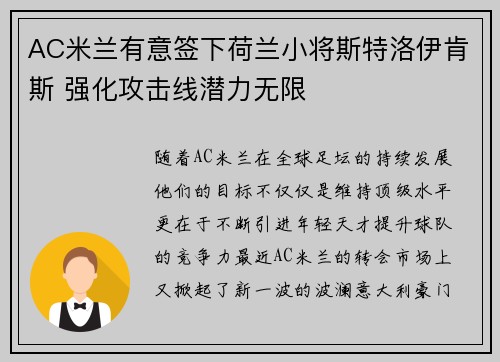 AC米兰有意签下荷兰小将斯特洛伊肯斯 强化攻击线潜力无限

随着AC米兰在全球足坛的持续发展他们的目标不仅仅是维持顶级水平更在于不断引进年轻天才提升球队的竞争力最近AC米兰的转会市场上又掀起了新一波的波澜意大利豪门